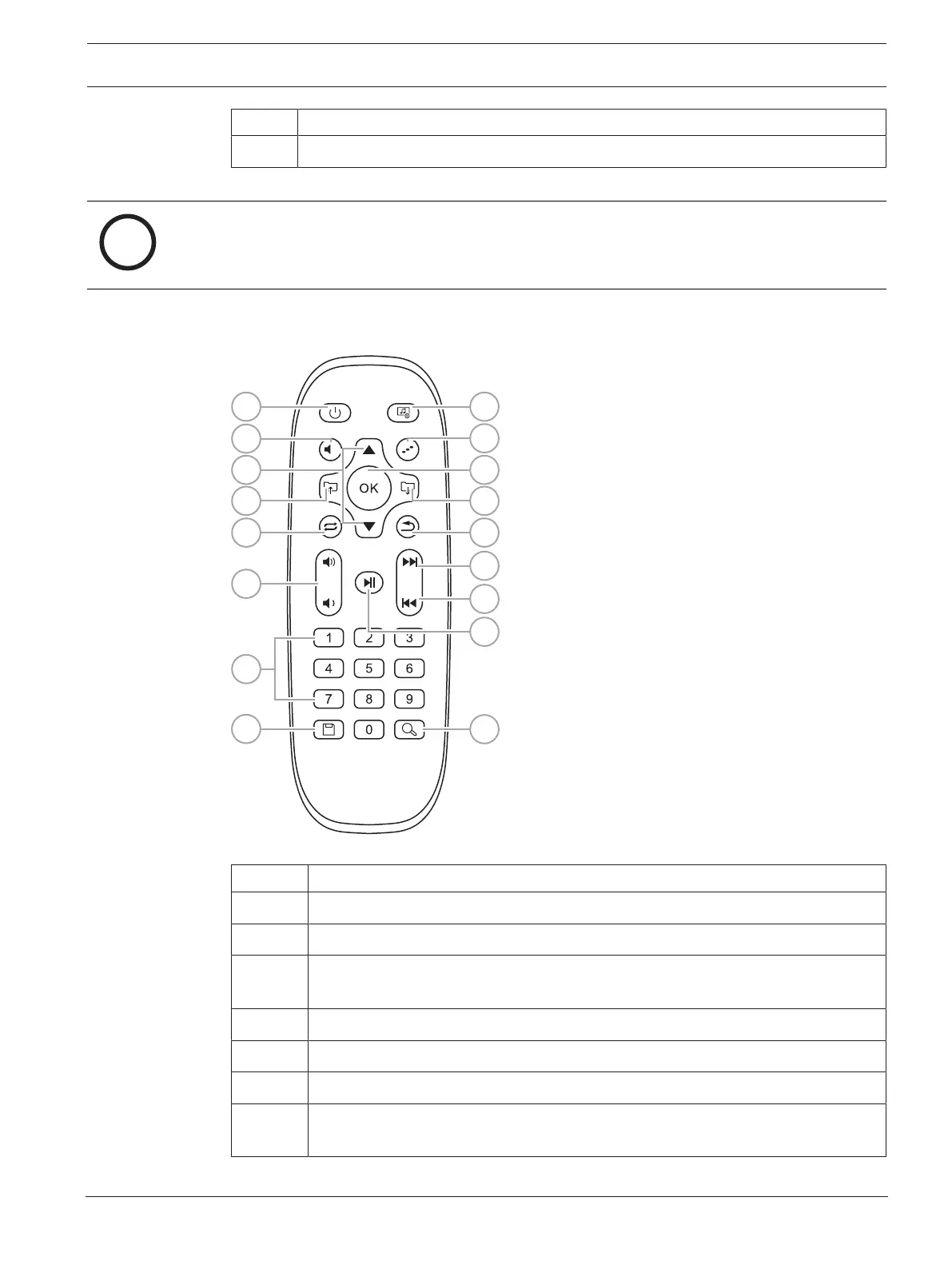 OK

1 2 3
4 5 6
7 8 9
0